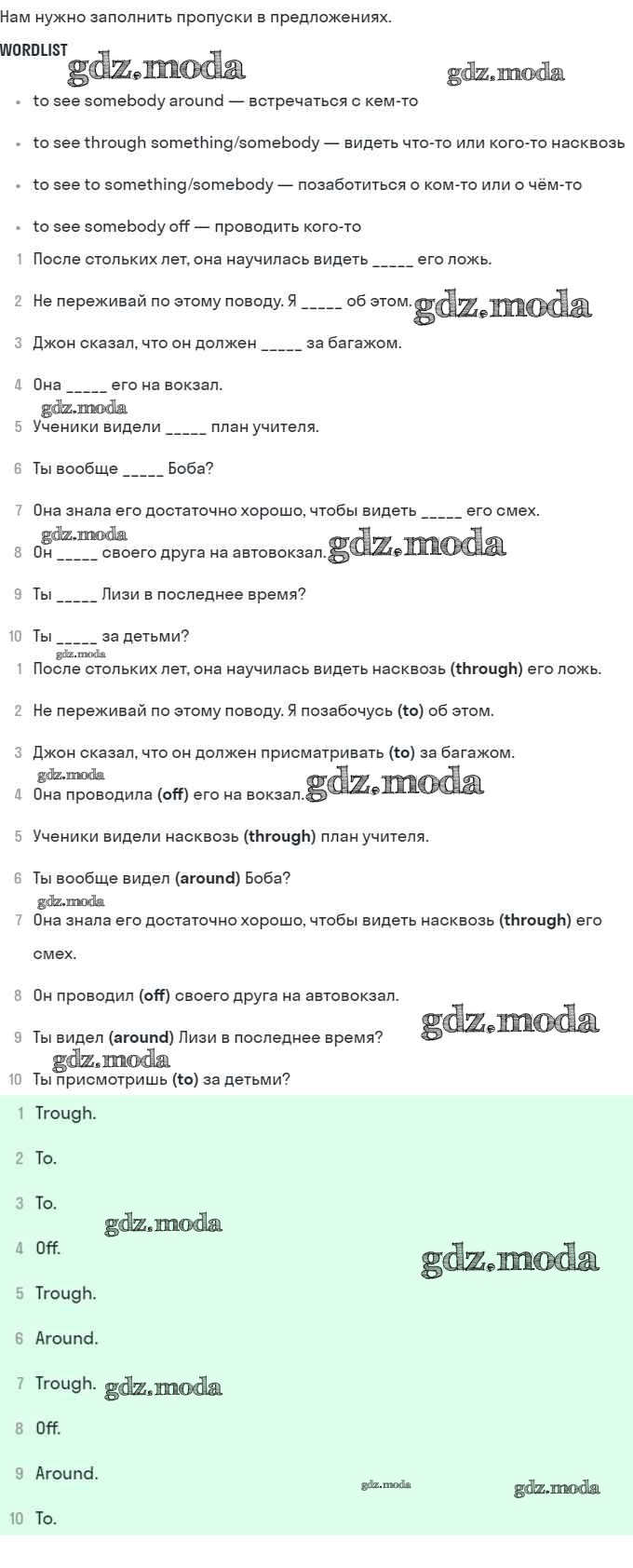 Нам нужно заполнить пропуски в предложениях.

WORDLIST

gdz.moda gdz.moda

- to see somebody around — встречаться с кем-то
- to see through something/somebody — видеть что-то или кого-то насквозь
- to see to something/somebody — позаботиться о ком-то или о чём-то
- to see somebody off — проводить кого-то

1 После стольких лет, она научилась видеть _____ его ложь.

2 Не переживай по этому поводу. Я _____ об этом. gdz.moda

3 Джон сказал, что он должен _____ за багажом.

4 Она _____ его на вокзал.

gdz.moda

5 Ученики видели _____ план учителя.

6 Ты вообще _____ Боба?

7 Она знала его достаточно хорошо, чтобы видеть _____ его смех.

gdz.moda

8 Он _____ своего друга на автовокзал. gdz.moda

9 Ты _____ Лизи в последнее время?

10 Ты _____ за детьми?

gdz.moda

1 После стольких лет, она научилась видеть насквозь (through) его ложь.

2 Не переживай по этому поводу. Я позабочусь (to) об этом.

3 Джон сказал, что он должен присматривать (to) за багажом.

gdz.moda

4 Она проводила (off) его на вокзал. gdz.moda

5 Ученики видели насквозь (through) план учителя.

6 Ты вообще видел (around) Боба?

gdz.moda

7 Она знала его достаточно хорошо, чтобы видеть насквозь (through) его смех.

8 Он проводил (off) своего друга на автовокзал.

9 Ты видел (around) Лизи в последнее время? gdz.moda

gdz.moda

10 Ты присмотришь (to) за детьми?

1 Trough.

2 To.

3 To.

gdz.moda

4 Off.

gdz.moda

5 Trough.

6 Around.

7 Trough. gdz.moda

8 Off.

9 Around.

gdz.moda gdz.moda

10 To.